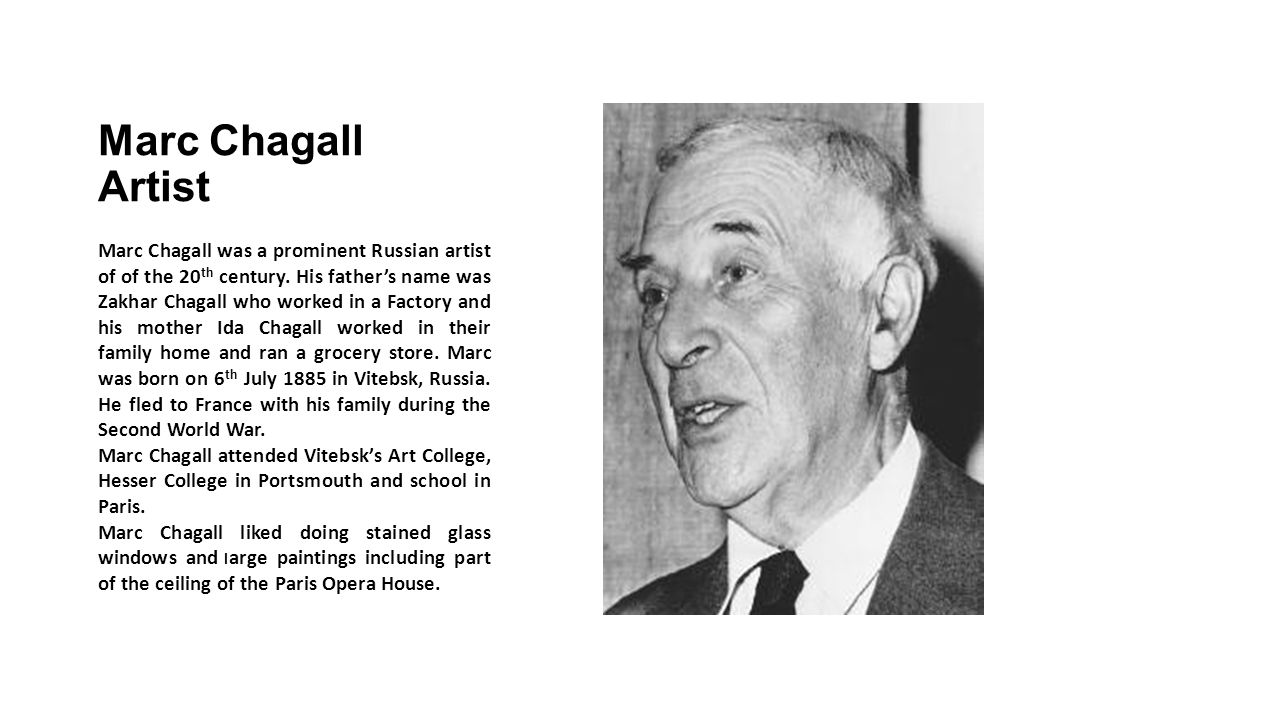 Marc Chagall
Artist

Marc Chagall was a prominent Russian artist of of the 20$^{th}$ century. His father's name was Zakhar Chagall who worked in a Factory and his mother Ida Chagall worked in their family home and ran a grocery store. Marc was born on 6$^{th}$ July 1885 in Vitebsk, Russia. He fled to France with his family during the Second World War.
Marc Chagall attended Vitebsk's Art College, Hesser College in Portsmouth and school in Paris.
Marc Chagall liked doing stained glass windows and large paintings including part of the ceiling of the Paris Opera House.